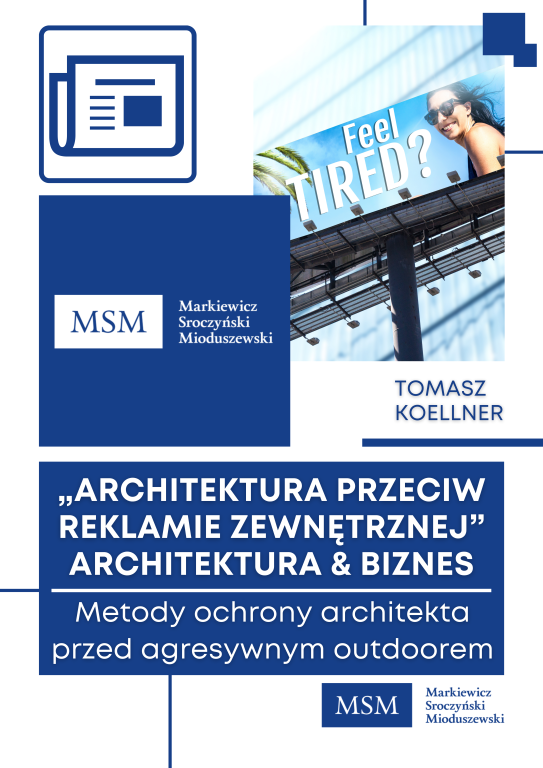 Feel
TIRED?

MSM
Markiewicz
Sroczyński
Mioduszewski

TOMASZ
KOELLNER

„ARCHITEKTURA PRZECIW REKLAMIE ZEWNĘTRZNEJ” ARCHITEKTURA & BIZNES

Metody ochrony architekta przed agresywnym outdoorem

MSM
Markiewicz
Sroczyński
Mioduszewski